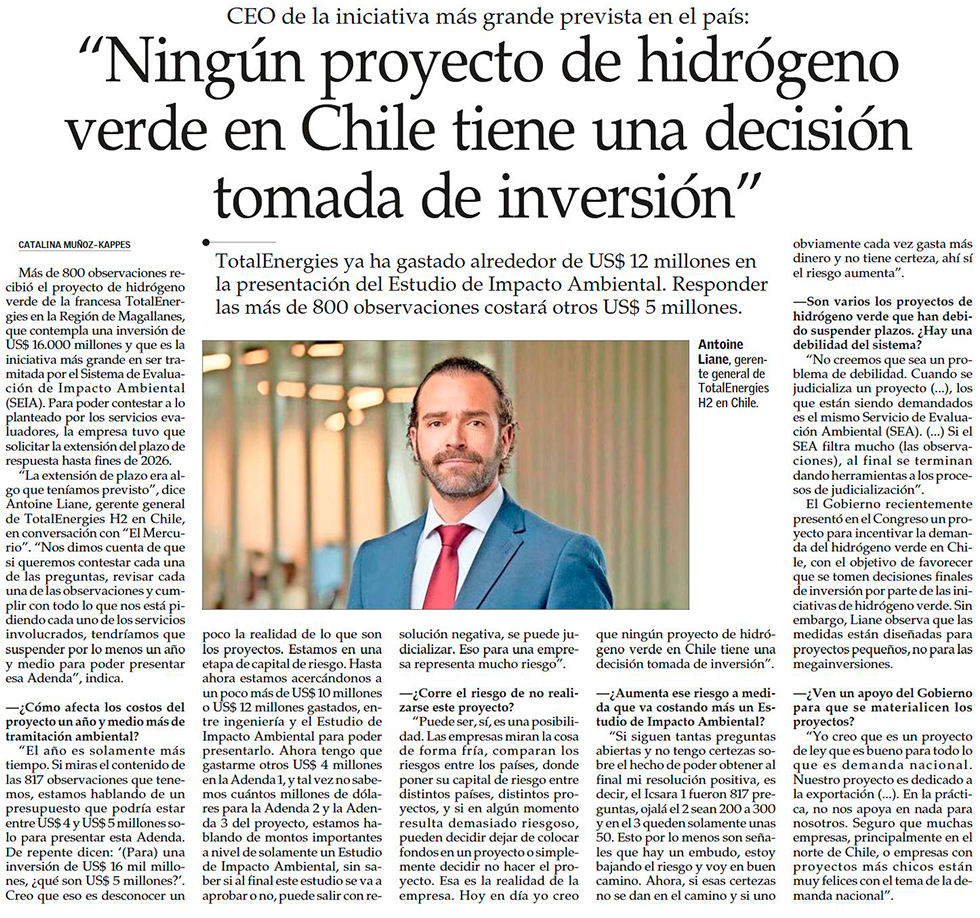 CEO de la iniciativa más grande prevista en el país:

"Ningún proyecto de hidrógeno verde en Chile tiene una decisión tomada de inversión"

CATALINA MUÑOZ-KAPPES

TotalEnergies ya ha gastado alrededor de US$ 12 millones en la presentación del Estudio de Impacto Ambiental. Responder las más de 800 observaciones costará otros US$ 5 millones.

Antoine Liane, gerente general de TotalEnergies H2 en Chile.

Más de 800 observaciones recibió el proyecto de hidrógeno verde de la francesa TotalEnergies en la Región de Magallanes, que contempla una inversión de US$ 16.000 millones y que es la iniciativa más grande en ser tramitada por el Sistema de Evaluación de Impacto Ambiental (SEIA). Para poder contestar a lo planteado por los servicios evaluadores, la empresa tuvo que solicitar la extensión del plazo de respuesta hasta fines de 2026.

"La extensión de plazo era algo que teníamos previsto", dice Antoine Liane, gerente general de TotalEnergies H2 en Chile, en conversación con "El Mercurio". "Nos dimos cuenta de que si queremos contestar cada una de las preguntas, revisar cada una de las observaciones y cumplir con todo lo que nos está pidiendo cada uno de los servicios involucrados, tendríamos que suspender por lo menos un año y medio para poder presentar esa Adenda", indica.

—¿Cómo afecta los costos del proyecto un año y medio más de tramitación ambiental?

"El año es solamente más tiempo. Si miras el contenido de las 817 observaciones que tenemos, estamos hablando de un presupuesto que podría estar entre US$ 4 y US$ 5 millones solo para presentar esta Adenda. De repente dicen: '(Para) una inversión de US$ 16 mil millones, ¿qué son US$ 5 millones?'. Creo que eso es desconocer un poco la realidad de lo que son los proyectos. Estamos en una etapa de capital de riesgo. Hasta ahora estamos acercándonos a un poco más de US$ 10 millones o US$ 12 millones gastados, entre ingeniería y el Estudio de Impacto Ambiental para poder presentarlo. Ahora tengo que gastarme otros US$ 4 millones en la Adenda 1, y tal vez no sabemos cuántos millones de dólares para la Adenda 2 y la Adenda 3 del proyecto, estamos hablando de montos importantes a nivel de solamente un Estudio de Impacto Ambiental, sin saber si al final este estudio se va a aprobar o no, puede salir con resolución negativa, se puede judicializar. Eso para una empresa representa mucho riesgo".

—¿Corre el riesgo de no realizarse este proyecto?

"Puede ser, sí, es una posibilidad. Las empresas miran la cosa de forma fría, comparan los riesgos entre los países, donde poner su capital de riesgo entre distintos países, distintos proyectos, y si en algún momento resulta demasiado riesgoso, pueden decidir dejar de colocar fondos en un proyecto o simplemente decidir no hacer el proyecto. Esa es la realidad de la empresa. Hoy en día yo creo que ningún proyecto de hidrógeno verde en Chile tiene una decisión tomada de inversión".

—¿Aumenta ese riesgo a medida que va costando más un Estudio de Impacto Ambiental?

"Si siguen tantas preguntas abiertas y no tengo certezas sobre el hecho de poder obtener al final mi resolución positiva, es decir, el Icsara 1 fueron 817 preguntas, ojalá el 2 sean 200 a 300 y en el 3 queden solamente unas 50. Esto por lo menos son señales que hay un embudo, estoy bajando el riesgo y voy en buen camino. Ahora, si esas certezas no se dan en el camino y si uno obviamente cada vez gasta más dinero y no tiene certeza, ahí sí el riesgo aumenta".

—Son varios los proyectos de hidrógeno verde que han debido suspender plazos. ¿Hay una debilidad del sistema?

"No creemos que sea un problema de debilidad. Cuando se judicializa un proyecto (...), los que están siendo demandados es el mismo Servicio de Evaluación Ambiental (SEA). (...) Si el SEA filtra mucho (las observaciones), al final se terminan dando herramientas a los procesos de judicialización".

El Gobierno recientemente presentó en el Congreso un proyecto para incentivar la demanda del hidrógeno verde en Chile, con el objetivo de favorecer que se tomen decisiones finales de inversión por parte de las iniciativas de hidrógeno verde. Sin embargo, Liane observa que las medidas están diseñadas para proyectos pequeños, no para las megainversiones.

—¿Ven un apoyo del Gobierno para que se materialicen los proyectos?

"Yo creo que es un proyecto de ley que es bueno para todo lo que es demanda nacional. Nuestro proyecto es dedicado a la exportación (...). En la práctica, no nos apoya en nada para nosotros. Seguro que muchas empresas, principalmente en el norte de Chile, o empresas con proyectos más chicos están muy felices con el tema de la demanda nacional".